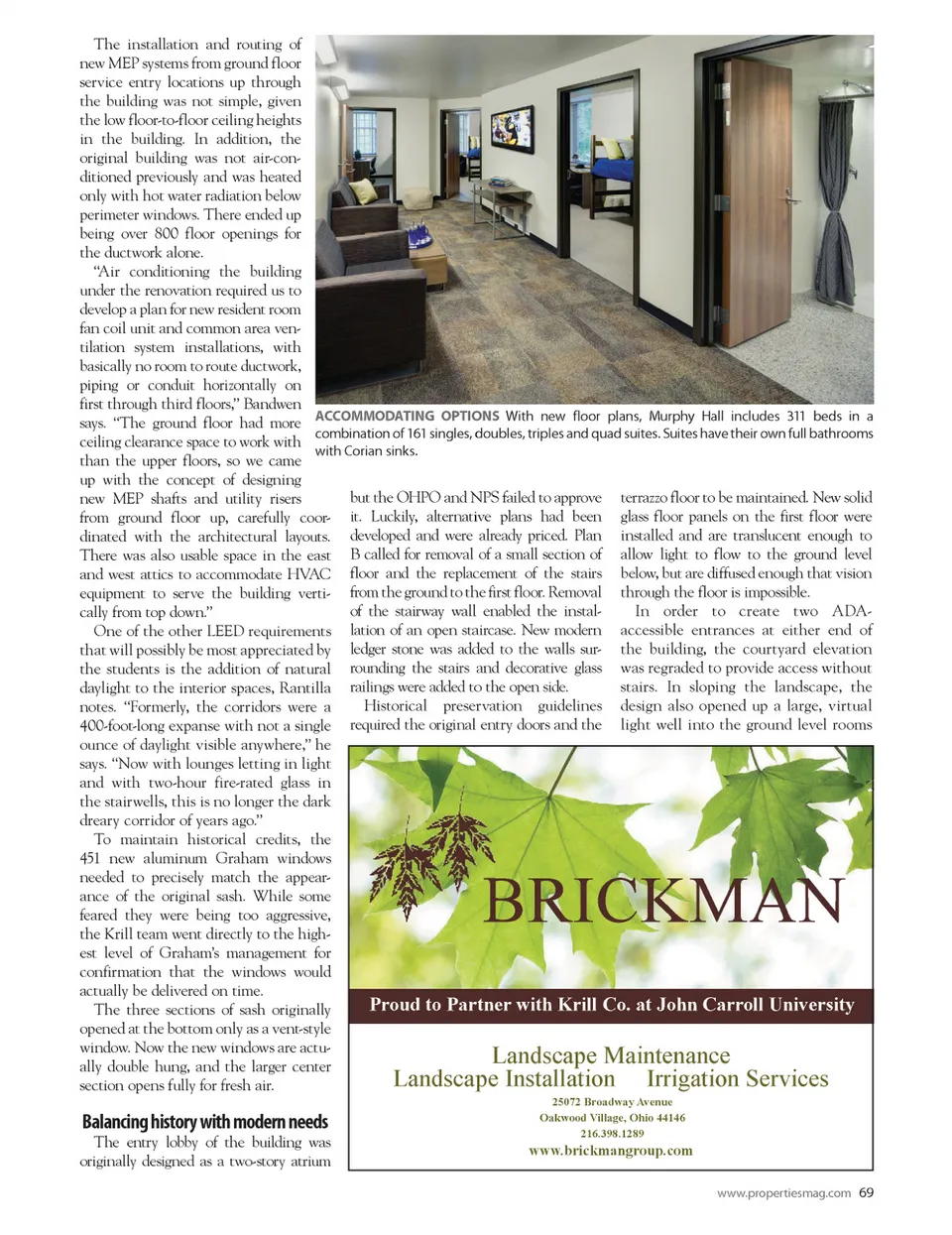 The installation and routing of new MEP systems from ground floor service entry locations up through the building was not simple, given the low floor-to-floor ceiling heights in the building. In addition, the original building was not air-conditioned previously and was heated only with hot water radiation below perimeter windows. There ended up being over 800 floor openings for the ductwork alone.

"Air conditioning the building under the renovation required us to develop a plan for new resident room fan coil unit and common area ventilation system installations, with basically no room to route ductwork, piping or conduit horizontally on first through third floors," Bandwen says. "The ground floor had more ceiling clearance space to work with than the upper floors, so we came up with the concept of designing new MEP shafts and utility risers from ground floor up, carefully coordinated with the architectural layouts. There was also usable space in the east and west attics to accommodate HVAC equipment to serve the building vertically from top down."

One of the other LEED requirements that will possibly be most appreciated by the students is the addition of natural daylight to the interior spaces, Rantilla notes. "Formerly, the corridors were a 400-foot-long expanse with not a single ounce of daylight visible anywhere," he says. "Now with lounges letting in light and with two-hour fire-rated glass in the stairwells, this is no longer the dark dreary corridor of years ago."

To maintain historical credits, the 451 new aluminum Graham windows needed to precisely match the appearance of the original sash. While some feared they were being too aggressive, the Krill team went directly to the highest level of Graham's management for confirmation that the windows would actually be delivered on time.

The three sections of sash originally opened at the bottom only as a vent-style window. Now the new windows are actually double hung, and the larger center section opens fully for fresh air.

Balancing history with modern needs

The entry lobby of the building was originally designed as a two-story atrium

ACCOMMODATING OPTIONS With new floor plans, Murphy Hall includes 311 beds in a combination of 161 singles, doubles, triples and quad suites. Suites have their own full bathrooms with Corian sinks.

but the OHPO and NPS failed to approve it. Luckily, alternative plans had been developed and were already priced. Plan B called for removal of a small section of floor and the replacement of the stairs from the ground to the first floor. Removal of the stairway wall enabled the installation of an open staircase. New modern ledger stone was added to the walls surrounding the stairs and decorative glass railings were added to the open side.

Historical preservation guidelines required the original entry doors and the terrazzo floor to be maintained. New solid glass floor panels on the first floor were installed and are translucent enough to allow light to flow to the ground level below, but are diffused enough that vision through the floor is impossible.

In order to create two ADA-accessible entrances at either end of the building, the courtyard elevation was regraded to provide access without stairs. In sloping the landscape, the design also opened up a large, virtual light well into the ground level rooms

BRICKMAN

Proud to Partner with Krill Co. at John Carroll University

Landscape Maintenance
Landscape Installation Irrigation Services

25072 Broadway Avenue
Oakwood Village, Ohio 44146
216.398.1289
www.brickmangroup.com

www.propertiesmag.com 69